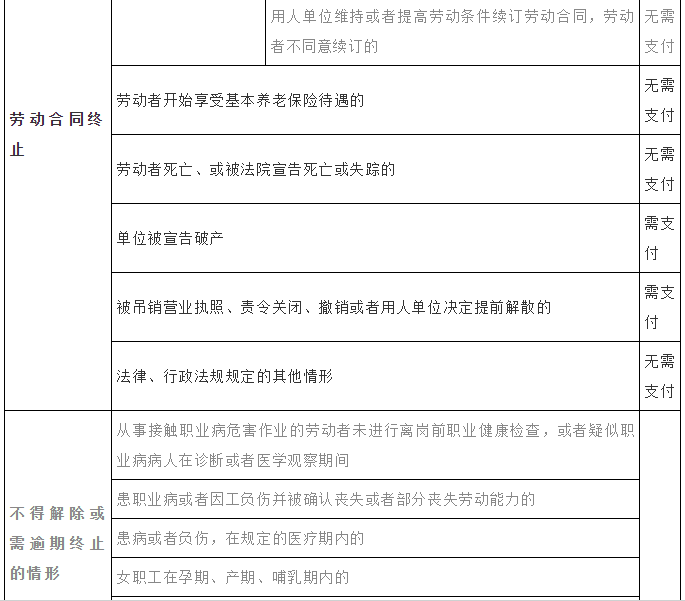 | | | | |
|---|---|---|---|
| 劳动合同终止 | | 用人单位维持或者提高劳动条件续订劳动合同，劳动者不同意续订的 | 无需支付 |
| | 劳动者开始享受基本养老保险待遇的 | | 无需支付 |
| | 劳动者死亡、或被法院宣告死亡或失踪的 | | 无需支付 |
| | 单位被宣告破产 | | 需支付 |
| | 被吊销营业执照、责令关闭、撤销或者用人单位决定提前解散的 | | 需支付 |
| | 法律、行政法规规定的其他情形 | | 无需支付 |
| 不得解除或需逾期终止的情形 | 从事接触职业病危害作业的劳动者未进行离岗前职业健康检查，或者疑似职业病病人在诊断或者医学观察期间 | | |
| | 患职业病或者因工负伤并被确认丧失或者部分丧失劳动能力的 | | |
| | 患病或者负伤，在规定的医疗期内的 | | |
| | 女职工在孕期、产期、哺乳期内的 | | |